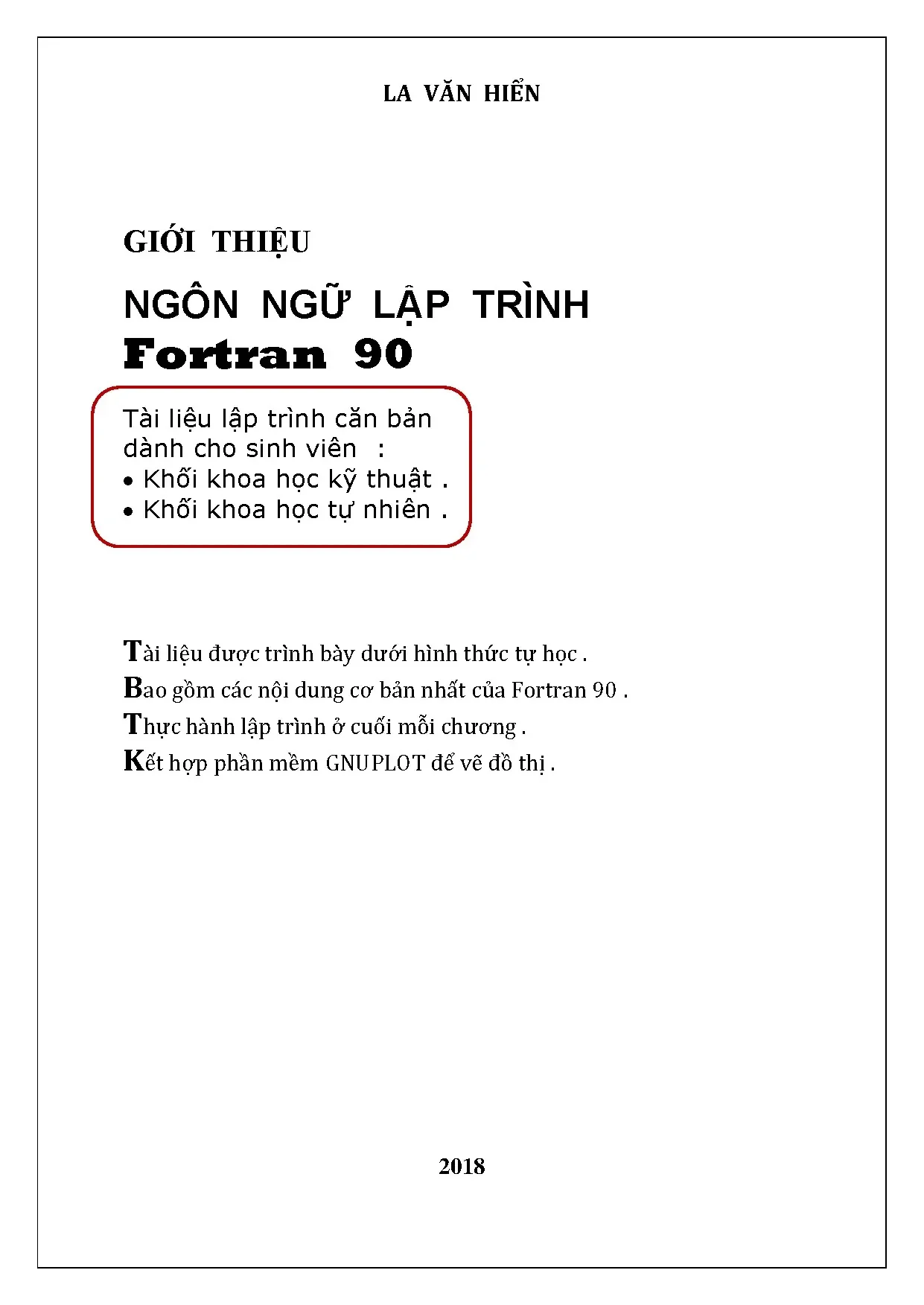 LA VĂN HIỂN

GIỚI THIỆU

NGÔN NGỮ LẬP TRÌNH
Fortran 90

Tài liệu lập trình căn bản dành cho sinh viên :
• Khối khoa học kỹ thuật .
• Khối khoa học tự nhiên .

Tài liệu được trình bày dưới hình thức tự học .
Bao gồm các nội dung cơ bản nhất của Fortran 90 .
Thực hành lập trình ở cuối mỗi chương .
Kết hợp phần mềm GNUPLOT để vẽ đồ thị .

2018